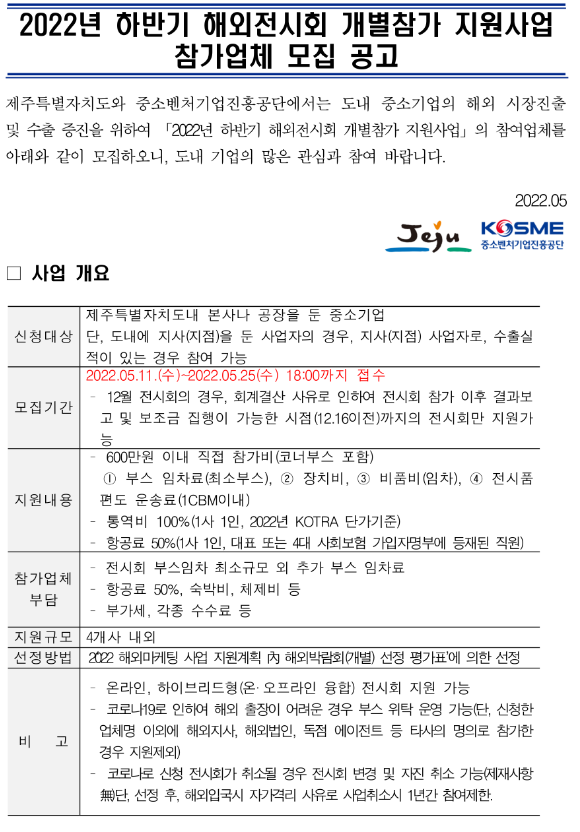 2022년 하반기 해외전시회 개별참가 지원사업 참가업체 모집 공고

제주특별자치도와 중소벤처기업진흥공단에서는 도내 중소기업의 해외 시장진출 및 수출 증진을 위하여 「2022년 하반기 해외전시회 개별참가 지원사업」의 참여업체를 아래와 같이 모집하오니, 도내 기업의 많은 관심과 참여 바랍니다.

2022.05

Jeju
KOSME 중소벤처기업진흥공단

□ 사업 개요

| | |
|---|---|
| 신청대상 | 제주특별자치도내 본사나 공장을 둔 중소기업 단, 도내에 지사(지점)을 둔 사업자의 경우, 지사(지점) 사업자로, 수출실적이 있는 경우 참여 가능 |
| 모집기간 | 2022.05.11.(수)~2022.05.25(수) 18:00까지 접수 - 12월 전시회의 경우, 회계결산 사유로 인하여 전시회 참가 이후 결과보고 및 보조금 집행이 가능한 시점(12.16이전)까지의 전시회만 지원가능 |
| 지원내용 | - 600만원 이내 직접 참가비(코너부스 포함) ① 부스 임차료(최소부스), ② 장치비, ③ 비품비(임차), ④ 전시품 편도 운송료(1CBM이내) - 통역비 100%(1사 1인, 2022년 KOTRA 단가기준) - 항공료 50%(1사 1인, 대표 또는 4대 사회보험 가입자명부에 등재된 직원) |
| 참가업체 부담 | - 전시회 부스임차 최소규모 외 추가 부스 임차료 - 항공료 50%, 숙박비, 체제비 등 - 부가세, 각종 수수료 등 |
| 지원규모 | 4개사 내외 |
| 선정방법 | 2022 해외마케팅 사업 지원계획 內 해외박람회(개별) 선정 평가표'에 의한 선정 |
| 비 고 | - 온라인, 하이브리드형(온·오프라인 융합) 전시회 지원 가능 - 코로나19로 인하여 해외 출장이 어려운 경우 부스 위탁 운영 가능(단, 신청한 업체명 이외에 해외지사, 해외법인, 독점 에이전트 등 타사의 명의로 참가한 경우 지원제외) - 코로나로 신청 전시회가 취소될 경우 전시회 변경 및 자진 취소 가능(제재사항 無)단, 선정 후, 해외입국시 자가격리 사유로 사업취소시 1년간 참여제한. |